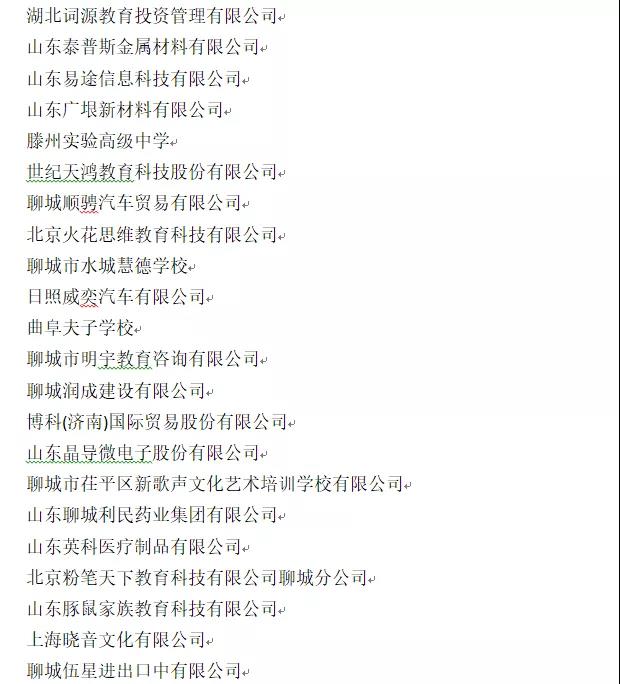 湖北词源教育投资管理有限公司
山东泰普斯金属材料有限公司
山东易途信息科技有限公司
山东广垠新材料有限公司
滕州实验高级中学
世纪天鸿教育科技股份有限公司
聊城顺骋汽车贸易有限公司
北京火花思维教育科技有限公司
聊城市水城慧德学校
日照威奕汽车有限公司
曲阜夫子学校
聊城市明宇教育咨询有限公司
聊城润成建设有限公司
博科(济南)国际贸易股份有限公司
山东晶导微电子股份有限公司
聊城市茌平区新歌声文化艺术培训学校有限公司
山东聊城利民药业集团有限公司
山东英科医疗制品有限公司
北京粉笔天下教育科技有限公司聊城分公司
山东豚鼠家族教育科技有限公司
上海晓音文化有限公司
聊城伍星进出口中有限公司